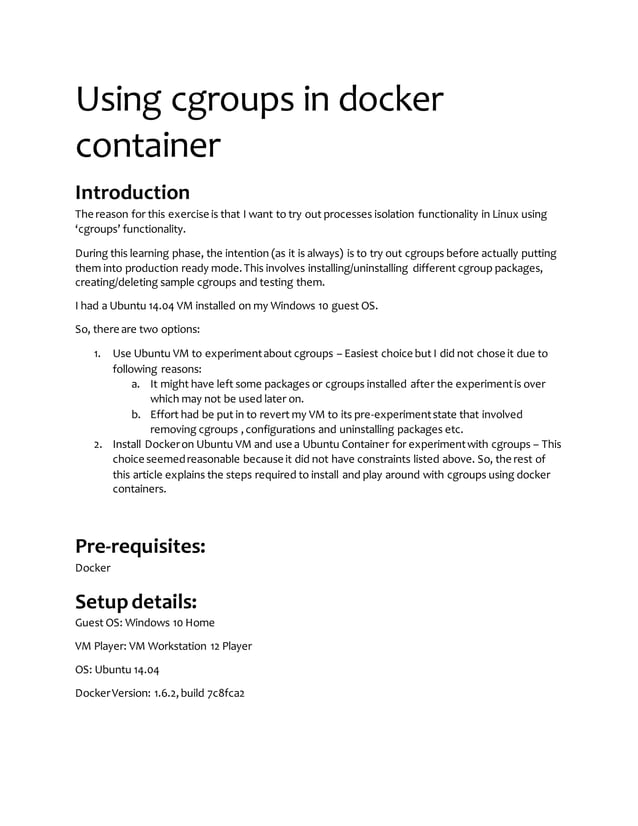 Using cgroups in docker container

Introduction

The reason for this exercise is that I want to try out processes isolation functionality in Linux using 'cgroups' functionality.

During this learning phase, the intention (as it is always) is to try out cgroups before actually putting them into production ready mode. This involves installing/uninstalling different cgroup packages, creating/deleting sample cgroups and testing them.

I had a Ubuntu 14.04 VM installed on my Windows 10 guest OS.

So, there are two options:

1. Use Ubuntu VM to experiment about cgroups – Easiest choice but I did not chose it due to following reasons:
   a. It might have left some packages or cgroups installed after the experiment is over which may not be used later on.
   b. Effort had be put in to revert my VM to its pre-experiment state that involved removing cgroups , configurations and uninstalling packages etc.
2. Install Docker on Ubuntu VM and use a Ubuntu Container for experiment with cgroups – This choice seemed reasonable because it did not have constraints listed above. So, the rest of this article explains the steps required to install and play around with cgroups using docker containers.

Pre-requisites:

Docker

Setup details:

Guest OS: Windows 10 Home

VM Player: VM Workstation 12 Player

OS: Ubuntu 14.04

Docker Version: 1.6.2, build 7c8fca2